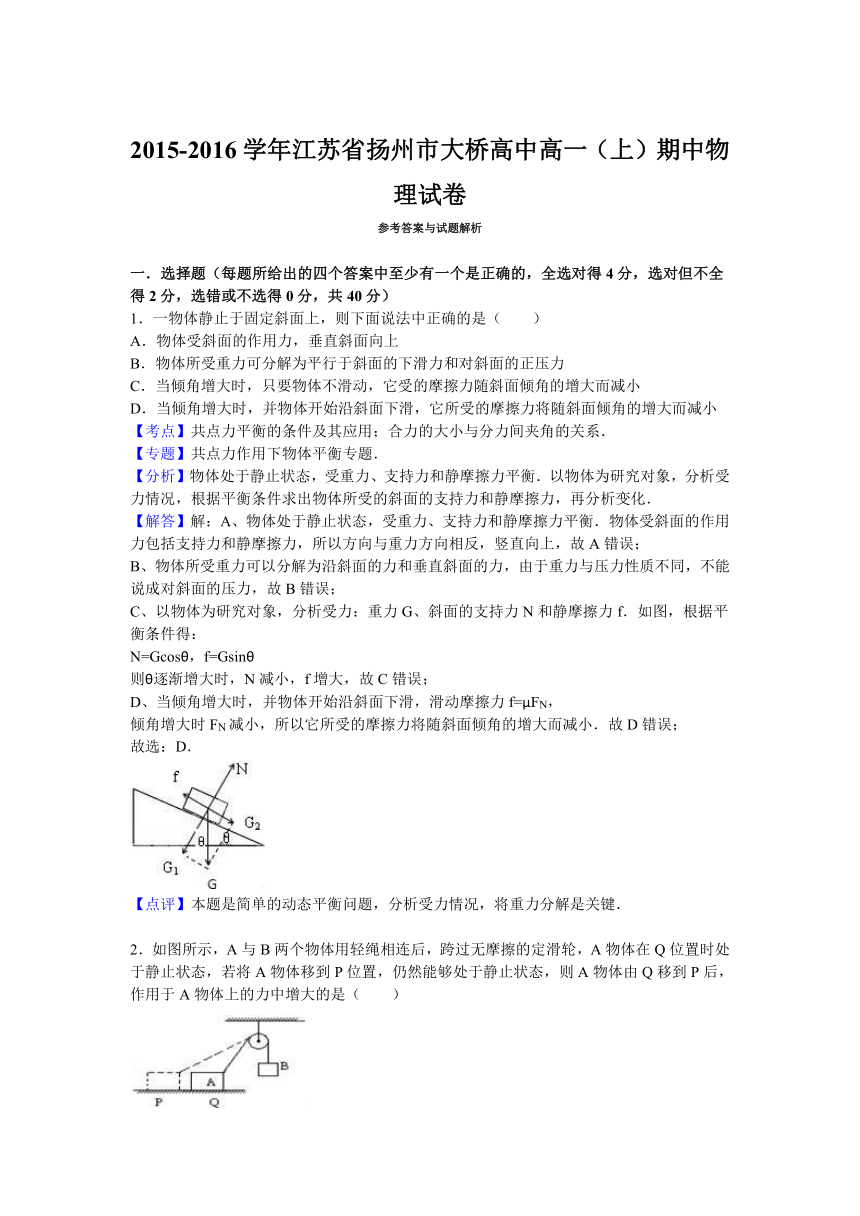 2015-2016 学年江苏省扬州市大桥高中高一（上）期中物理试卷

参考答案与试题解析

一．选择题（每题所给出的四个答案中至少有一个是正确的，全选对得 4 分，选对但不全得 2 分，选错或不选得 0 分，共 40 分）

1．一物体静止于固定斜面上，则下面说法中正确的是（　　）
A．物体受斜面的作用力，垂直斜面向上
B．物体所受重力可分解为平行于斜面的下滑力和对斜面的正压力
C．当倾角增大时，只要物体不滑动，它受的摩擦力随斜面倾角的增大而减小
D．当倾角增大时，并物体开始沿斜面下滑，它所受的摩擦力将随斜面倾角的增大而减小

【考点】共点力平衡的条件及其应用；合力的大小与分力间夹角的关系．
【专题】共点力作用下物体平衡专题．
【分析】物体处于静止状态，受重力、支持力和静摩擦力平衡．以物体为研究对象，分析受力情况，根据平衡条件求出物体所受的斜面的支持力和静摩擦力，再分析变化．
【解答】解：A、物体处于静止状态，受重力、支持力和静摩擦力平衡．物体受斜面的作用力包括支持力和静摩擦力，所以方向与重力方向相反，竖直向上，故 A 错误；
B、物体所受重力可以分解为沿斜面的力和垂直斜面的力，由于重力与压力性质不同，不能说成对斜面的压力，故 B 错误；
C、以物体为研究对象，分析受力：重力 G、斜面的支持力 N 和静摩擦力 f．如图，根据平衡条件得：
N=Gcosθ，f=Gsinθ
则θ逐渐增大时，N 减小，f 增大，故 C 错误；
D、当倾角增大时，并物体开始沿斜面下滑，滑动摩擦力 $f=\mu F_N$，
倾角增大时 $F_N$ 减小，所以它所受的摩擦力将随斜面倾角的增大而减小．故 D 错误；
故选：D．

f N $G_2$ θ θ $G_1$ G

【点评】本题是简单的动态平衡问题，分析受力情况，将重力分解是关键．

2．如图所示，A 与 B 两个物体用轻绳相连后，跨过无摩擦的定滑轮，A 物体在 Q 位置时处于静止状态，若将 A 物体移到 P 位置，仍然能够处于静止状态，则 A 物体由 Q 移到 P 后，作用于 A 物体上的力中增大的是（　　）

A B P Q